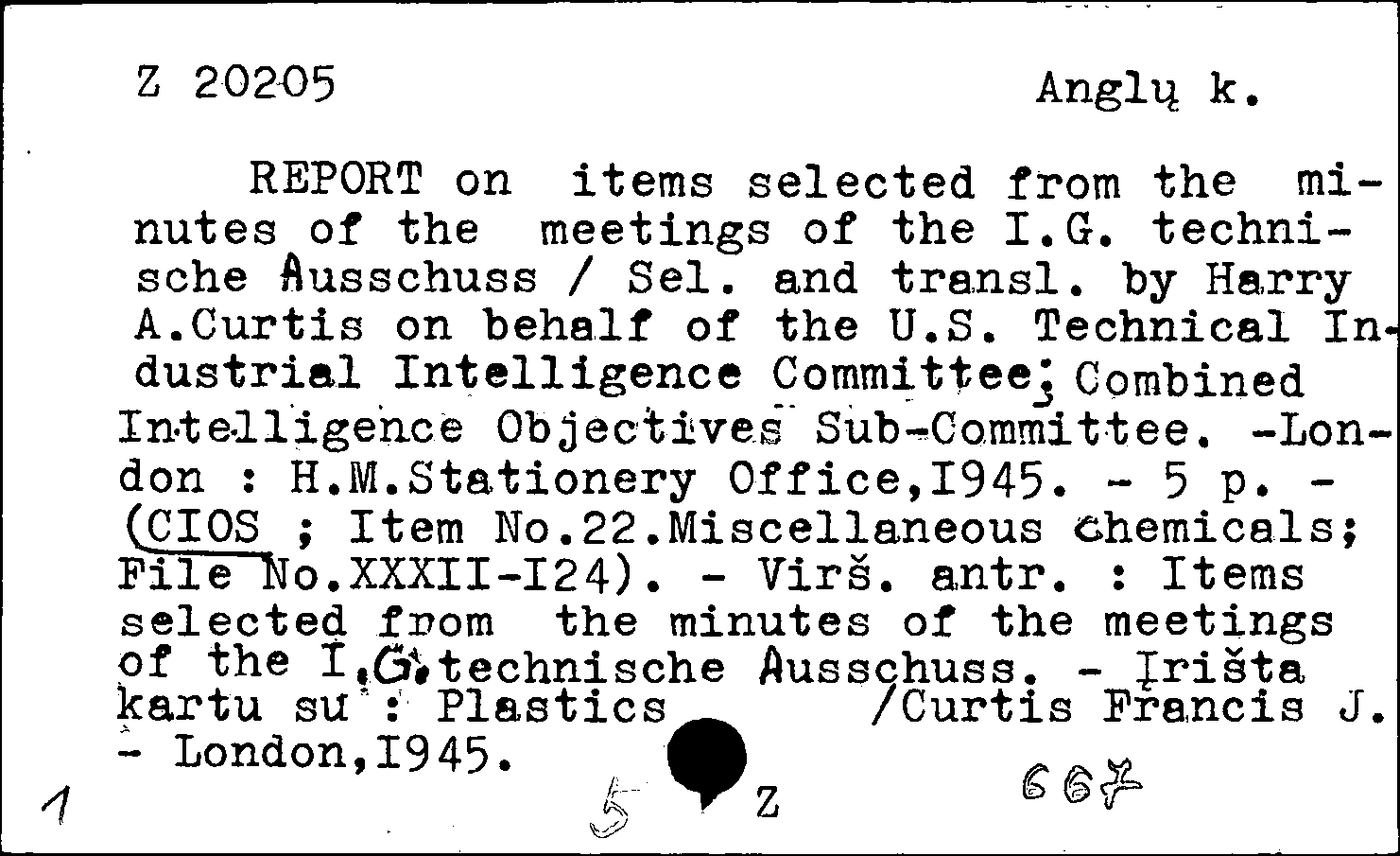 Z 20205 Anglų k.

REPORT on items selected from the minutes of the meetings of the I.G. technische Ausschuss / Sel. and transl. by Harry A.Curtis on behalf of the U.S. Technical Industrial Intelligence Committee; Combined Intelligence Objectives Sub-Committee. -London : H.M.Stationery Office,I945. - 5 p. - (CIOS ; Item No.22.Miscellaneous chemicals; File No.XXXII-I24). - Virš. antr. : Items selected from the minutes of the meetings of the I.G.technische Ausschuss. - Įrišta kartu su : Plastics /Curtis Francis J. - London,I945.

1 5 Z 667